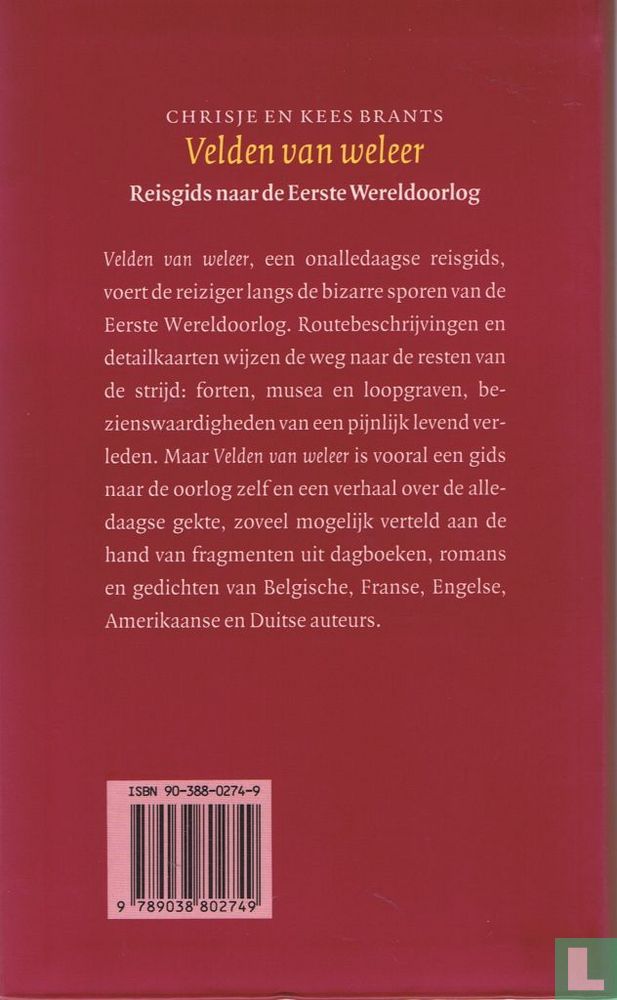 CHRISJE EN KEES BRANTS
Velden van weleer
Reisgids naar de Eerste Wereldoorlog

Velden van weleer, een onalledaagse reisgids, voert de reiziger langs de bizarre sporen van de Eerste Wereldoorlog. Routebeschrijvingen en detailkaarten wijzen de weg naar de resten van de strijd: forten, musea en loopgraven, bezienswaardigheden van een pijnlijk levend verleden. Maar Velden van weleer is vooral een gids naar de oorlog zelf en een verhaal over de alledaagse gekte, zoveel mogelijk verteld aan de hand van fragmenten uit dagboeken, romans en gedichten van Belgische, Franse, Engelse, Amerikaanse en Duitse auteurs.

ISBN 90-388-0274-9

9 789038 802749